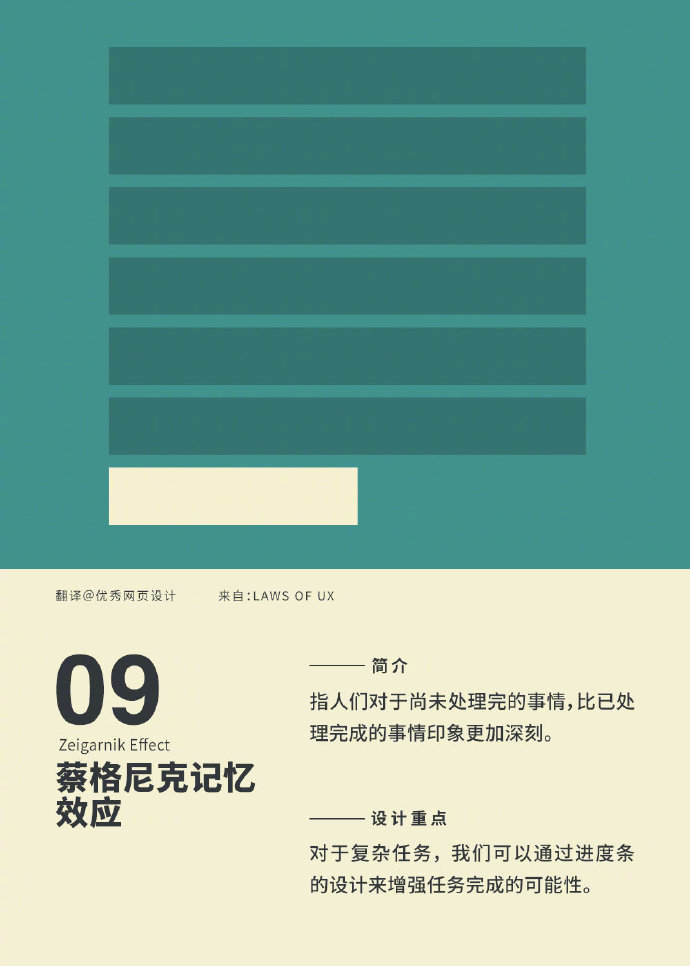 翻译@优秀网页设计　　来自:LAWS OF UX

09
Zeigarnik Effect
蔡格尼克记忆效应

简介
指人们对于尚未处理完的事情,比已处理完成的事情印象更加深刻。

设计重点
对于复杂任务，我们可以通过进度条的设计来增强任务完成的可能性。